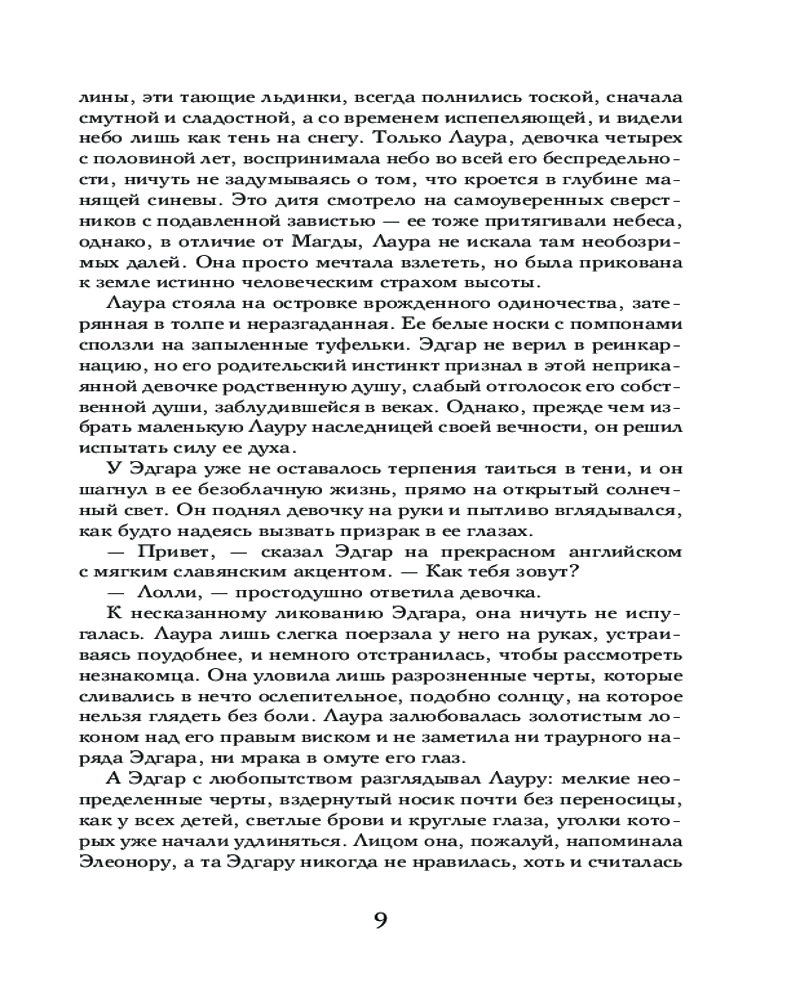 лины, эти тающие льдинки, всегда полнились тоской, сначала смутной и сладостной, а со временем испепеляющей, и видели небо лишь как тень на снегу. Только Лаура, девочка четырех с половиной лет, воспринимала небо во всей его беспредельности, ничуть не задумываясь о том, что кроется в глубине манящей синевы. Это дитя смотрело на самоуверенных сверстников с подавленной завистью — ее тоже притягивали небеса, однако, в отличие от Магды, Лаура не искала там необозримых далей. Она просто мечтала взлететь, но была прикована к земле истинно человеческим страхом высоты.

Лаура стояла на островке врожденного одиночества, затерянная в толпе и неразгаданная. Ее белые носки с помпонами сползли на запыленные туфельки. Эдгар не верил в реинкарнацию, но его родительский инстинкт признал в этой неприкаянной девочке родственную душу, слабый отголосок его собственной души, заблудившейся в веках. Однако, прежде чем избрать маленькую Лауру наследницей своей вечности, он решил испытать силу ее духа.

У Эдгара уже не оставалось терпения таиться в тени, и он шагнул в ее безоблачную жизнь, прямо на открытый солнечный свет. Он поднял девочку на руки и пытливо вглядывался, как будто надеясь вызвать призрак в ее глазах.

— Привет, — сказал Эдгар на прекрасном английском с мягким славянским акцентом. — Как тебя зовут?

— Лолли, — простодушно ответила девочка.

К несказанному ликованию Эдгара, она ничуть не испугалась. Лаура лишь слегка поерзала у него на руках, устраиваясь поудобнее, и немного отстранилась, чтобы рассмотреть незнакомца. Она уловила лишь разрозненные черты, которые сливались в нечто ослепительное, подобно солнцу, на которое нельзя глядеть без боли. Лаура залюбовалась золотистым локоном над его правым виском и не заметила ни траурного наряда Эдгара, ни мрака в омуте его глаз.

А Эдгар с любопытством разглядывал Лауру: мелкие неопределенные черты, вздернутый носик почти без переносицы, как у всех детей, светлые брови и круглые глаза, уголки которых уже начали удлиняться. Лицом она, пожалуй, напоминала Элеонору, а та Эдгару никогда не нравилась, хоть и считалась

9